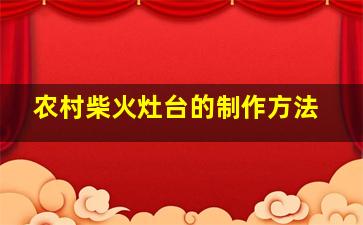 农村柴火灶台的制作方法